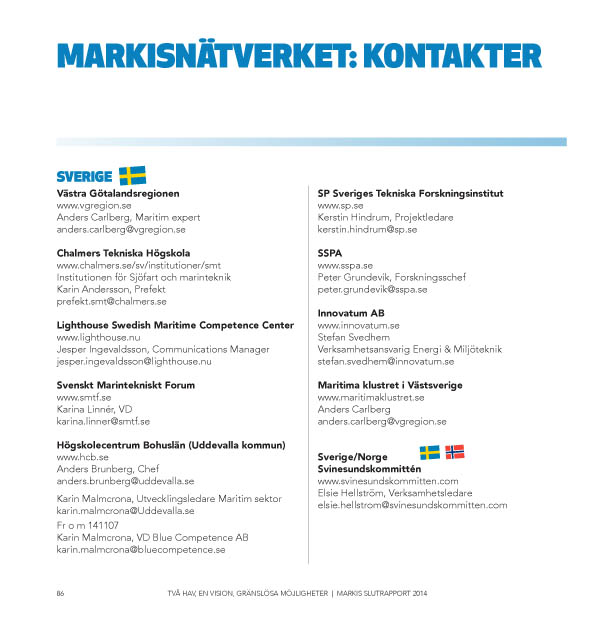 MARKISNÄTVERKET: KONTAKTER

SVERIGE

Västra Götalandsregionen
www.vgregion.se
Anders Carlberg, Maritim expert
anders.carlberg@vgregion.se

Chalmers Tekniska Högskola
www.chalmers.se/sv/institutioner/smt
Institutionen för Sjöfart och marinteknik
Karin Andersson, Prefekt
prefekt.smt@chalmers.se

Lighthouse Swedish Maritime Competence Center
www.lighthouse.nu
Jesper Ingevaldsson, Communications Manager
jesper.ingevaldsson@lighthouse.nu

Svenskt Marintekniskt Forum
www.smtf.se
Karina Linnér, VD
karina.linner@smtf.se

Högskolecentrum Bohuslän (Uddevalla kommun)
www.hcb.se
Anders Brunberg, Chef
anders.brunberg@uddevalla.se

Karin Malmcrona, Utvecklingsledare Maritim sektor
karin.malmcrona@Uddevalla.se

Fr o m 141107
Karin Malmcrona, VD Blue Competence AB
karin.malmcrona@bluecompetence.se

SP Sveriges Tekniska Forskningsinstitut
www.sp.se
Kerstin Hindrum, Projektledare
kerstin.hindrum@sp.se

SSPA
www.sspa.se
Peter Grundevik, Forskningsschef
peter.grundevik@sspa.se

Innovatum AB
www.innovatum.se
Stefan Svedhem
Verksamhetsansvarig Energi & Miljöteknik
stefan.svedhem@innovatum.se

Maritima klustret i Västsverige
www.maritimaklustret.se
Anders Carlberg
anders.carlberg@vgregion.se

Sverige/Norge
Svinesundskommittén
www.svinesundskommitten.com
Elsie Hellström, Verksamhetsledare
elsie.hellstrom@svinesundskommitten.com

86 TVÅ HAV, EN VISION, GRÄNSLÖSA MÖJLIGHETER | MARKIS SLUTRAPPORT 2014